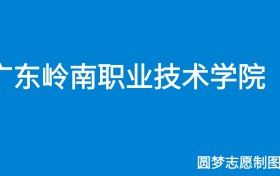 广东岭南职业技术学院

圆梦志愿制图